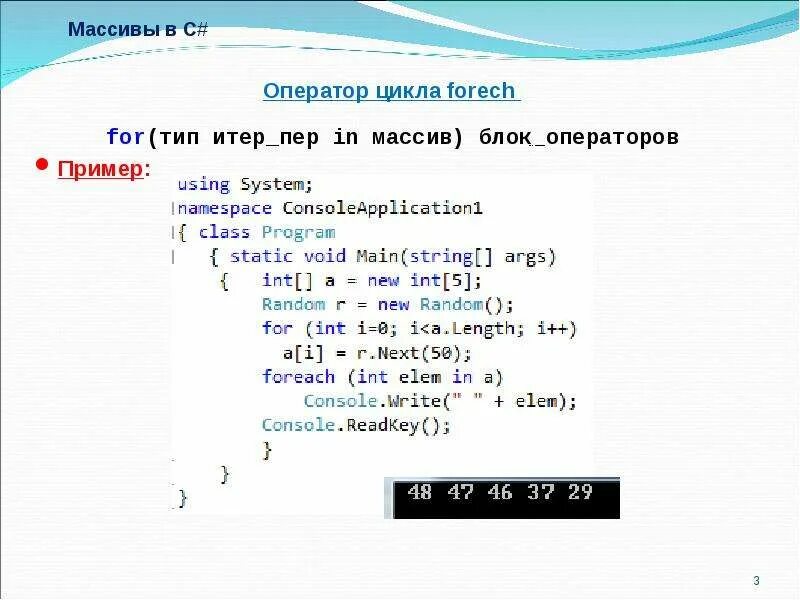 Массивы в C#

Оператор цикла forech

for(тип итер_пер in массив) блок_операторов

Пример:

using System;
namespace ConsoleApplication1
{ class Program
  { static void Main(string[] args)
   {   int[] a = new int[5];
       Random r = new Random();
       for (int i=0; i<a.Length; i++)
         a[i] = r.Next(50);
       foreach (int elem in a)
           Console.Write(" " + elem);
       Console.ReadKey();
       }
   }
}

48 47 46 37 29

3